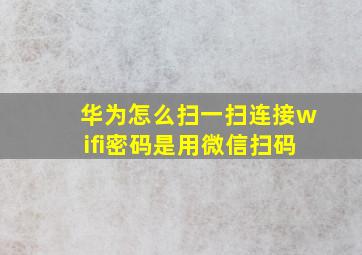 华为怎么扫一扫连接wifi密码是用微信扫码